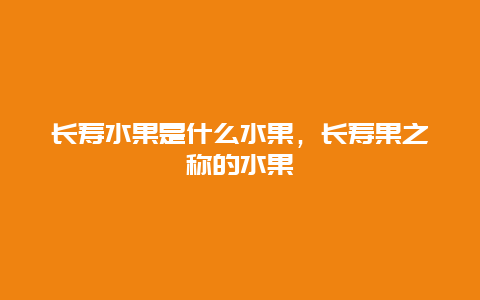 长寿水果是什么水果，长寿果之称的水果